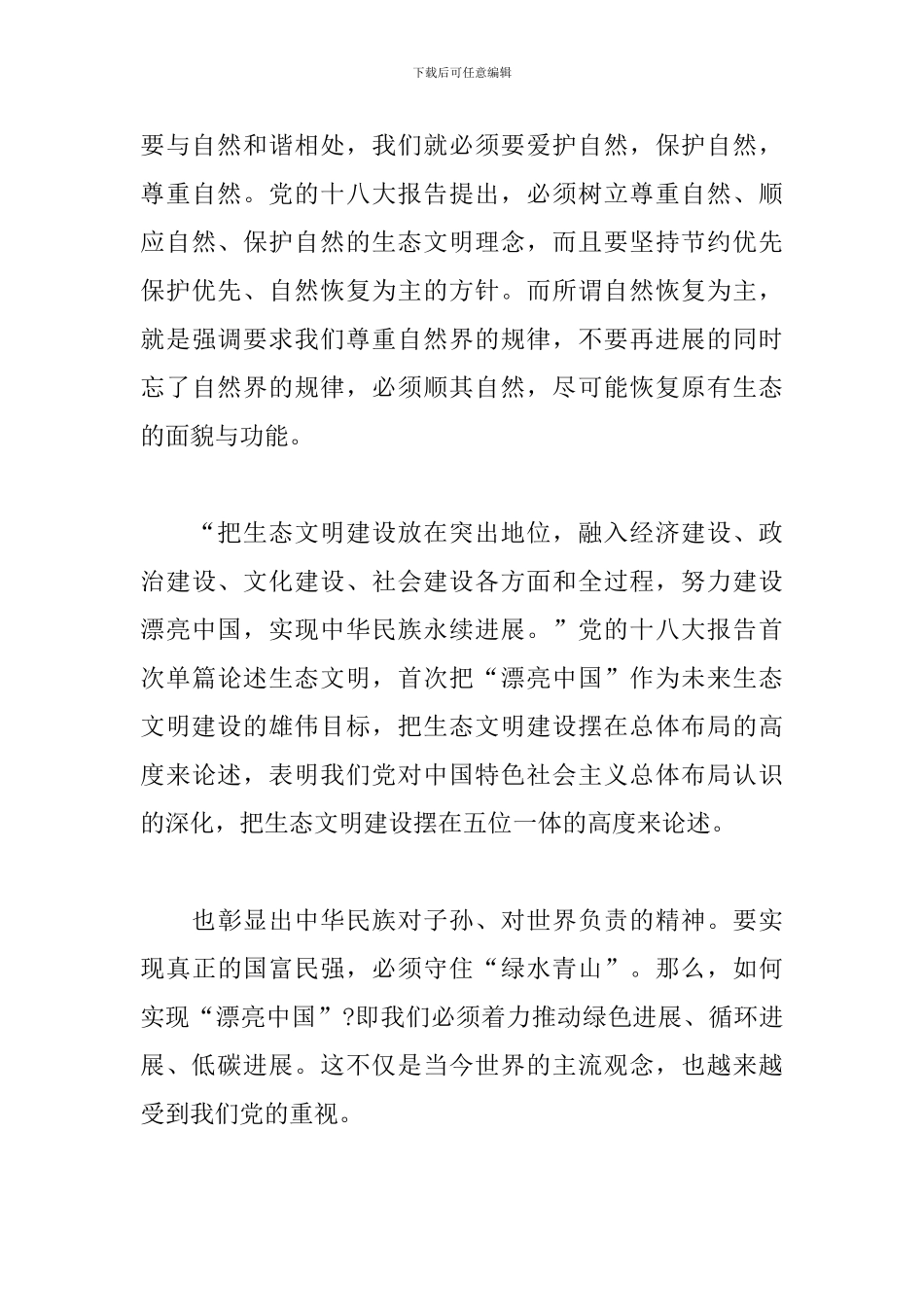 下载后可任意编辑

要与自然和谐相处，我们就必须要爱护自然，保护自然，尊重自然。党的十八大报告提出，必须树立尊重自然、顺应自然、保护自然的生态文明理念，而且要坚持节约优先保护优先、自然恢复为主的方针。而所谓自然恢复为主，就是强调要求我们尊重自然界的规律，不要再进展的同时忘了自然界的规律，必须顺其自然，尽可能恢复原有生态的面貌与功能。

“把生态文明建设放在突出地位，融入经济建设、政治建设、文化建设、社会建设各方面和全过程，努力建设漂亮中国，实现中华民族永续进展。”党的十八大报告首次单篇论述生态文明，首次把“漂亮中国”作为未来生态文明建设的雄伟目标，把生态文明建设摆在总体布局的高度来论述，表明我们党对中国特色社会主义总体布局认识的深化，把生态文明建设摆在五位一体的高度来论述。

也彰显出中华民族对子孙、对世界负责的精神。要实现真正的国富民强，必须守住“绿水青山”。那么，如何实现“漂亮中国”?即我们必须着力推动绿色进展、循环进展、低碳进展。这不仅是当今世界的主流观念，也越来越受到我们党的重视。